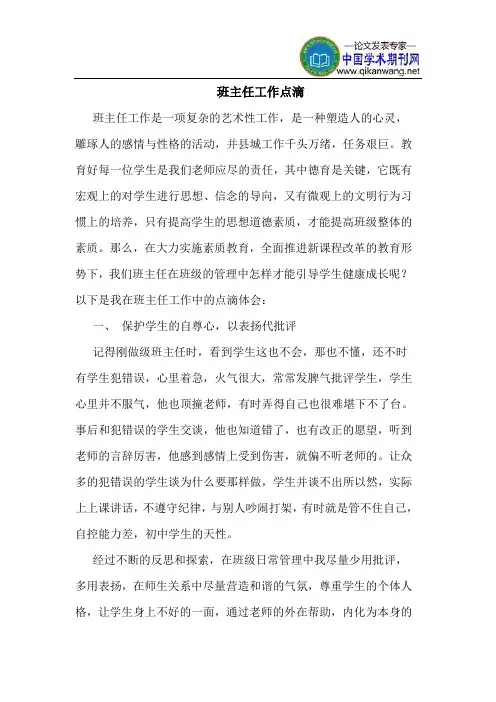 —论文发表专家—
中国学术期刊网
www.qikanwang.net

班主任工作点滴

班主任工作是一项复杂的艺术性工作，是一种塑造人的心灵，雕琢人的感情与性格的活动，并县城工作千头万绪，任务艰巨。教育好每一位学生是我们老师应尽的责任，其中德育是关键，它既有宏观上的对学生进行思想、信念的导向，又有微观上的文明行为习惯上的培养，只有提高学生的思想道德素质，才能提高班级整体的素质。那么，在大力实施素质教育，全面推进新课程改革的教育形势下，我们班主任在班级的管理中怎样才能引导学生健康成长呢？以下是我在班主任工作中的点滴体会：

一、 保护学生的自尊心，以表扬代批评

记得刚做级班主任时，看到学生这也不会，那也不懂，还不时有学生犯错误，心里着急，火气很大，常常发脾气批评学生，学生心里并不服气，他也顶撞老师，有时弄得自己也很难堪下不了台。事后和犯错误的学生交谈，他也知道错了，也有改正的愿望，听到老师的言辞厉害，他感到感情上受到伤害，就偏不听老师的。让众多的犯错误的学生谈为什么要那样做，学生并谈不出所以然，实际上上课讲话，不遵守纪律，与别人吵闹打架，有时就是管不住自己，自控能力差，初中学生的天性。

经过不断的反思和探索，在班级日常管理中我尽量少用批评，多用表扬，在师生关系中尽量营造和谐的气氛，尊重学生的个体人格，让学生身上不好的一面，通过老师的外在帮助，内化为本身的